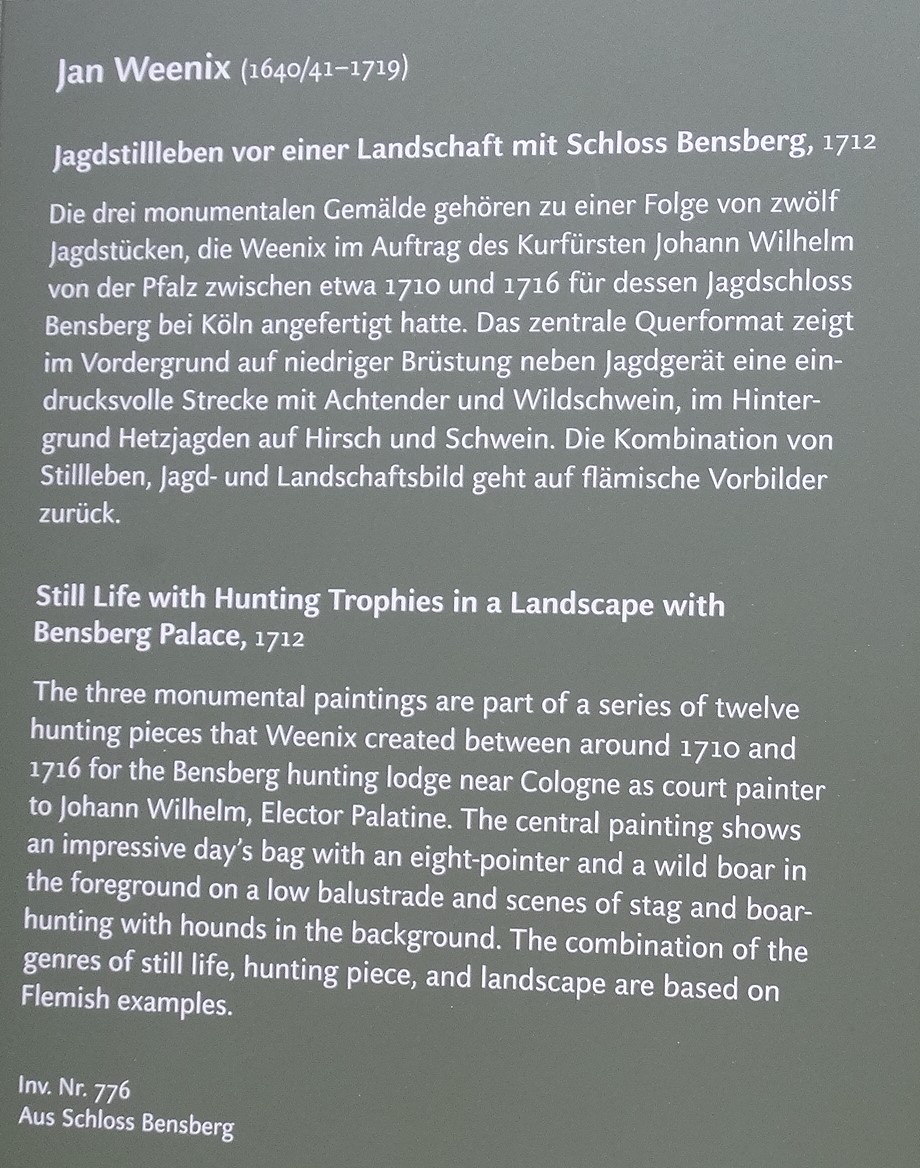 Jan Weenix (1640/41–1719)

Jagdstillleben vor einer Landschaft mit Schloss Bensberg, 1712

Die drei monumentalen Gemälde gehören zu einer Folge von zwölf Jagdstücken, die Weenix im Auftrag des Kurfürsten Johann Wilhelm von der Pfalz zwischen etwa 1710 und 1716 für dessen Jagdschloss Bensberg bei Köln angefertigt hatte. Das zentrale Querformat zeigt im Vordergrund auf niedriger Brüstung neben Jagdgerät eine eindrucksvolle Strecke mit Achtender und Wildschwein, im Hintergrund Hetzjagden auf Hirsch und Schwein. Die Kombination von Stillleben, Jagd- und Landschaftsbild geht auf flämische Vorbilder zurück.

Still Life with Hunting Trophies in a Landscape with Bensberg Palace, 1712

The three monumental paintings are part of a series of twelve hunting pieces that Weenix created between around 1710 and 1716 for the Bensberg hunting lodge near Cologne as court painter to Johann Wilhelm, Elector Palatine. The central painting shows an impressive day's bag with an eight-pointer and a wild boar in the foreground on a low balustrade and scenes of stag and boar-hunting with hounds in the background. The combination of the genres of still life, hunting piece, and landscape are based on Flemish examples.

Inv. Nr. 776
Aus Schloss Bensberg